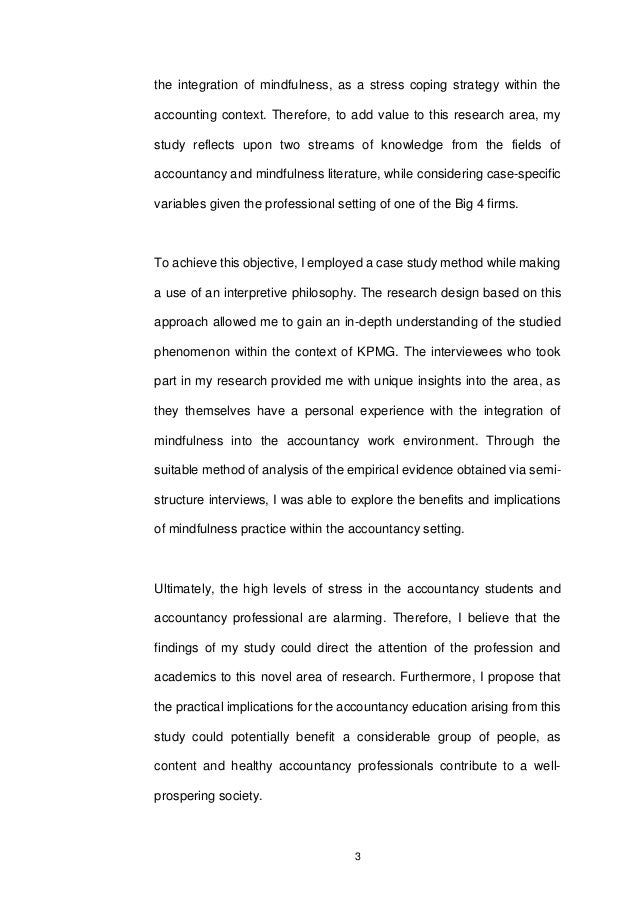 the integration of mindfulness, as a stress coping strategy within the accounting context. Therefore, to add value to this research area, my study reflects upon two streams of knowledge from the fields of accountancy and mindfulness literature, while considering case-specific variables given the professional setting of one of the Big 4 firms.

To achieve this objective, I employed a case study method while making a use of an interpretive philosophy. The research design based on this approach allowed me to gain an in-depth understanding of the studied phenomenon within the context of KPMG. The interviewees who took part in my research provided me with unique insights into the area, as they themselves have a personal experience with the integration of mindfulness into the accountancy work environment. Through the suitable method of analysis of the empirical evidence obtained via semi-structure interviews, I was able to explore the benefits and implications of mindfulness practice within the accountancy setting.

Ultimately, the high levels of stress in the accountancy students and accountancy professional are alarming. Therefore, I believe that the findings of my study could direct the attention of the profession and academics to this novel area of research. Furthermore, I propose that the practical implications for the accountancy education arising from this study could potentially benefit a considerable group of people, as content and healthy accountancy professionals contribute to a well-prospering society.

3